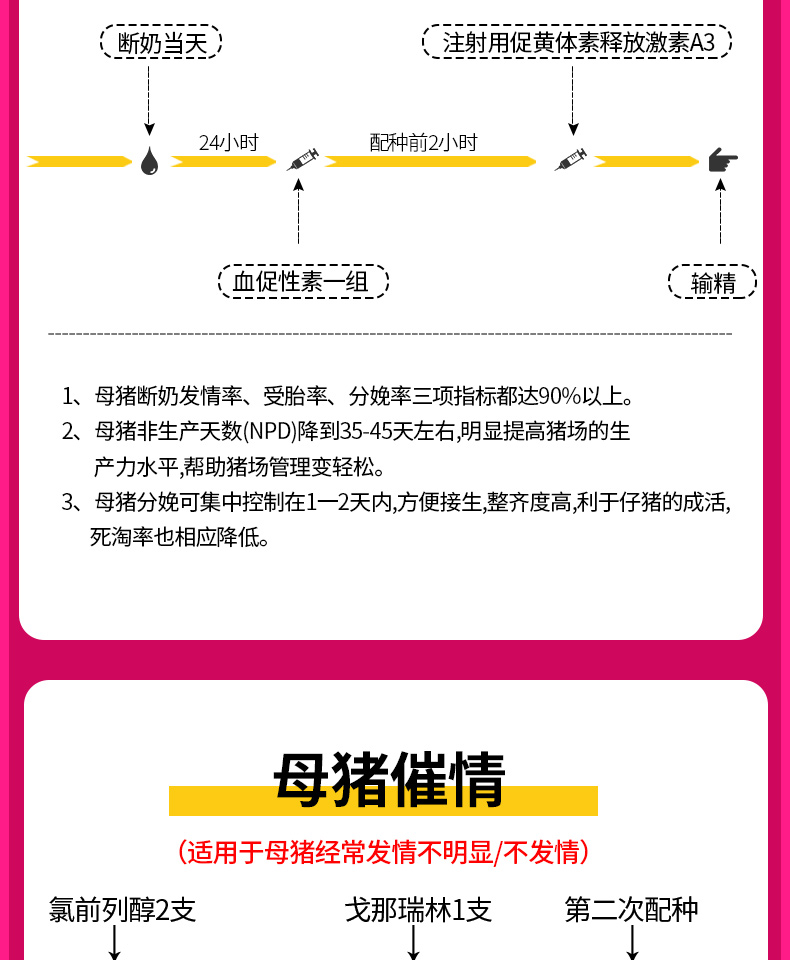 断奶当天

注射用促黄体素释放激素A3

24小时

配种前2小时

血促性素一组

输精

1、母猪断奶发情率、受胎率、分娩率三项指标都达90%以上。

2、母猪非生产天数(NPD)降到35-45天左右,明显提高猪场的生产力水平,帮助猪场管理变轻松。

3、母猪分娩可集中控制在1一2天内,方便接生,整齐度高,利于仔猪的成活,死淘率也相应降低。

母猪催情

（适用于母猪经常发情不明显/不发情）

氯前列醇2支

戈那瑞林1支

第二次配种